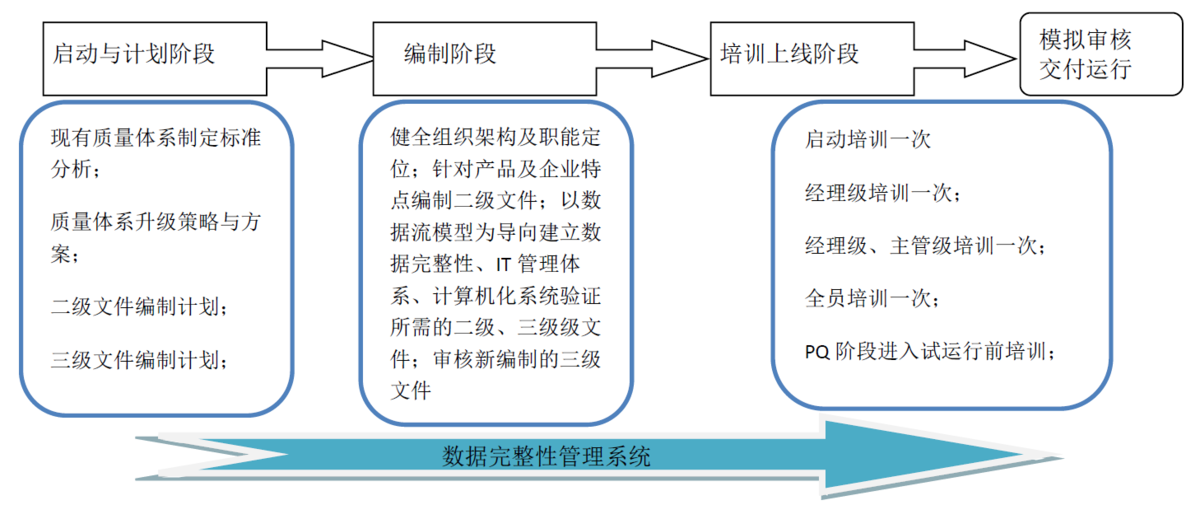 启动与计划阶段

编制阶段

培训上线阶段

模拟审核交付运行

现有质量体系制定标准分析；

质量体系升级策略与方案；

二级文件编制计划；

三级文件编制计划；

健全组织架构及职能定位；针对产品及企业特点编制二级文件；以数据流模型为导向建立数据完整性、IT 管理体系、计算机化系统验证所需的二级、三级级文件；审核新编制的三级文件

启动培训一次

经理级培训一次；

经理级、主管级培训一次；

全员培训一次；

PQ 阶段进入试运行前培训；

数据完整性管理系统